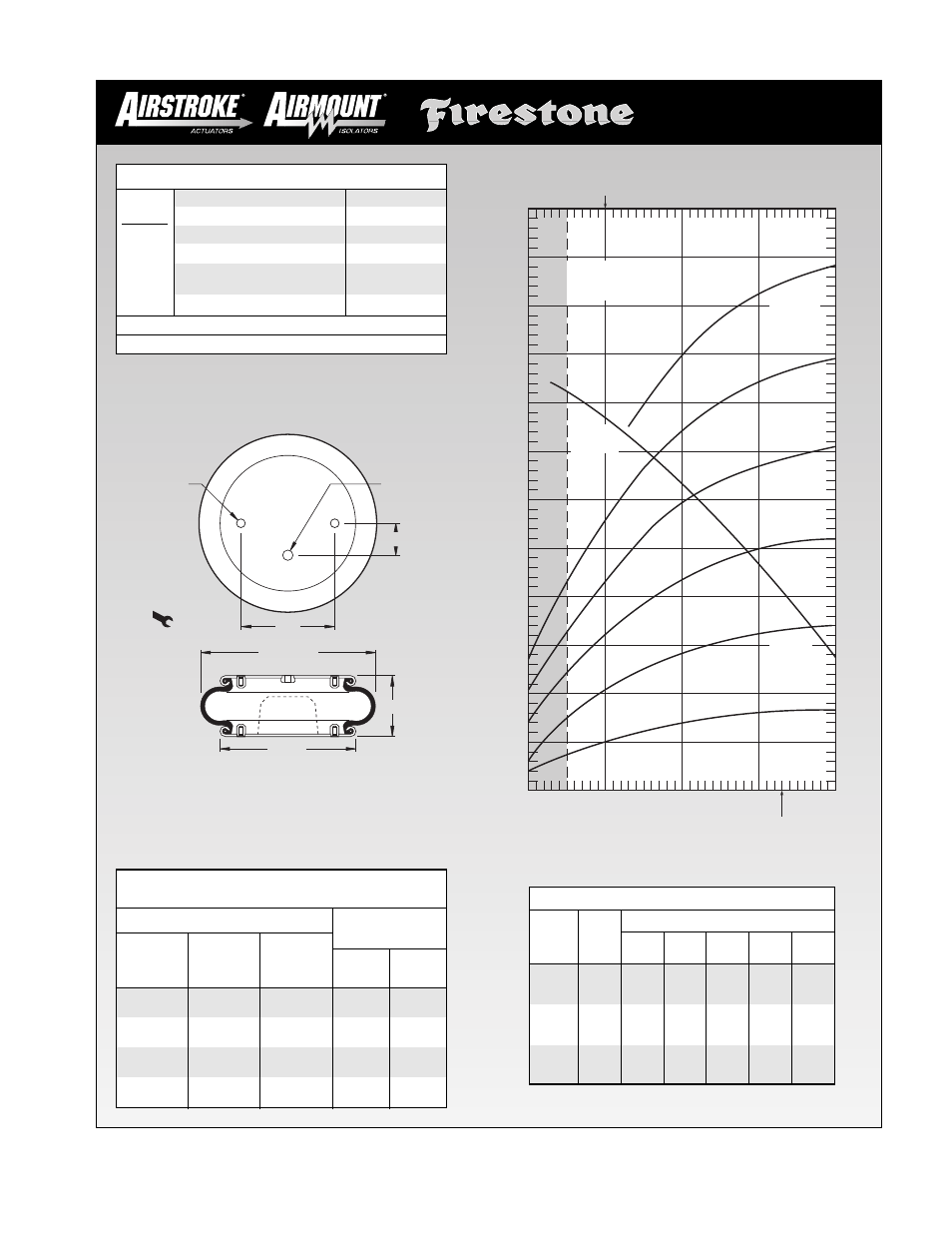 AIRSTROKE® ACTUATORS AIRMOUNT® ISOLATORS Firestone